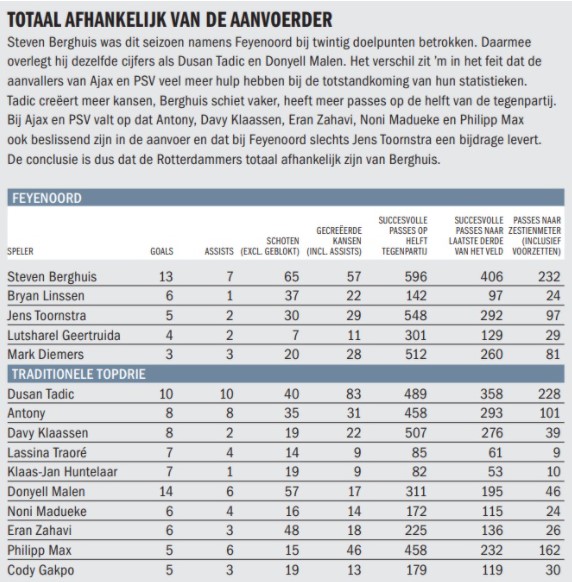 TOTAAL AFHANKELIJK VAN DE AANVOERDER

Steven Berghuis was dit seizoen namens Feyenoord bij twintig doelpunten betrokken. Daarmee overlegt hij dezelfde cijfers als Dusan Tadic en Donyell Malen. Het verschil zit 'm in het feit dat de aanvallers van Ajax en PSV veel meer hulp hebben bij de totstandkoming van hun statistieken. Tadic creëert meer kansen, Berghuis schiet vaker, heeft meer passes op de helft van de tegenpartij. Bij Ajax en PSV valt op dat Antony, Davy Klaassen, Eran Zahavi, Noni Madueke en Philipp Max ook beslissend zijn in de aanvoer en dat bij Feyenoord slechts Jens Toornstra een bijdrage levert. De conclusie is dus dat de Rotterdammers totaal afhankelijk zijn van Berghuis.

FEYENOORD

| SPELER | GOALS | ASSISTS | SCHOTEN (EXCL. GEBLOKT) | GECREËERDE KANSEN (INCL. ASSISTS) | SUCCESVOLLE PASSES OP HELFT TEGENPARTIJ | SUCCESVOLLE PASSES NAAR LAATSTE DERDE VAN HET VELD | PASSES NAAR ZESTIENMETER (INCLUSIEF VOORZETTEN) |
|---|---|---|---|---|---|---|---|
| Steven Berghuis | 13 | 7 | 65 | 57 | 596 | 406 | 232 |
| Bryan Linssen | 6 | 1 | 37 | 22 | 142 | 97 | 24 |
| Jens Toornstra | 5 | 2 | 30 | 29 | 548 | 292 | 97 |
| Lutsharel Geertruida | 4 | 2 | 7 | 11 | 301 | 129 | 29 |
| Mark Diemers | 3 | 3 | 20 | 28 | 512 | 260 | 81 |
| TRADITIONELE TOPDRIE | | | | | | | |
| Dusan Tadic | 10 | 10 | 40 | 83 | 489 | 358 | 228 |
| Antony | 8 | 8 | 35 | 31 | 458 | 293 | 101 |
| Davy Klaassen | 8 | 2 | 19 | 22 | 507 | 276 | 39 |
| Lassina Traoré | 7 | 4 | 14 | 9 | 85 | 61 | 9 |
| Klaas-Jan Huntelaar | 7 | 1 | 19 | 9 | 82 | 53 | 10 |
| Donyell Malen | 14 | 6 | 57 | 17 | 311 | 195 | 46 |
| Noni Madueke | 6 | 4 | 16 | 14 | 172 | 115 | 24 |
| Eran Zahavi | 6 | 3 | 48 | 18 | 225 | 136 | 26 |
| Philipp Max | 5 | 6 | 15 | 46 | 458 | 232 | 162 |
| Cody Gakpo | 5 | 3 | 19 | 13 | 179 | 119 | 30 |